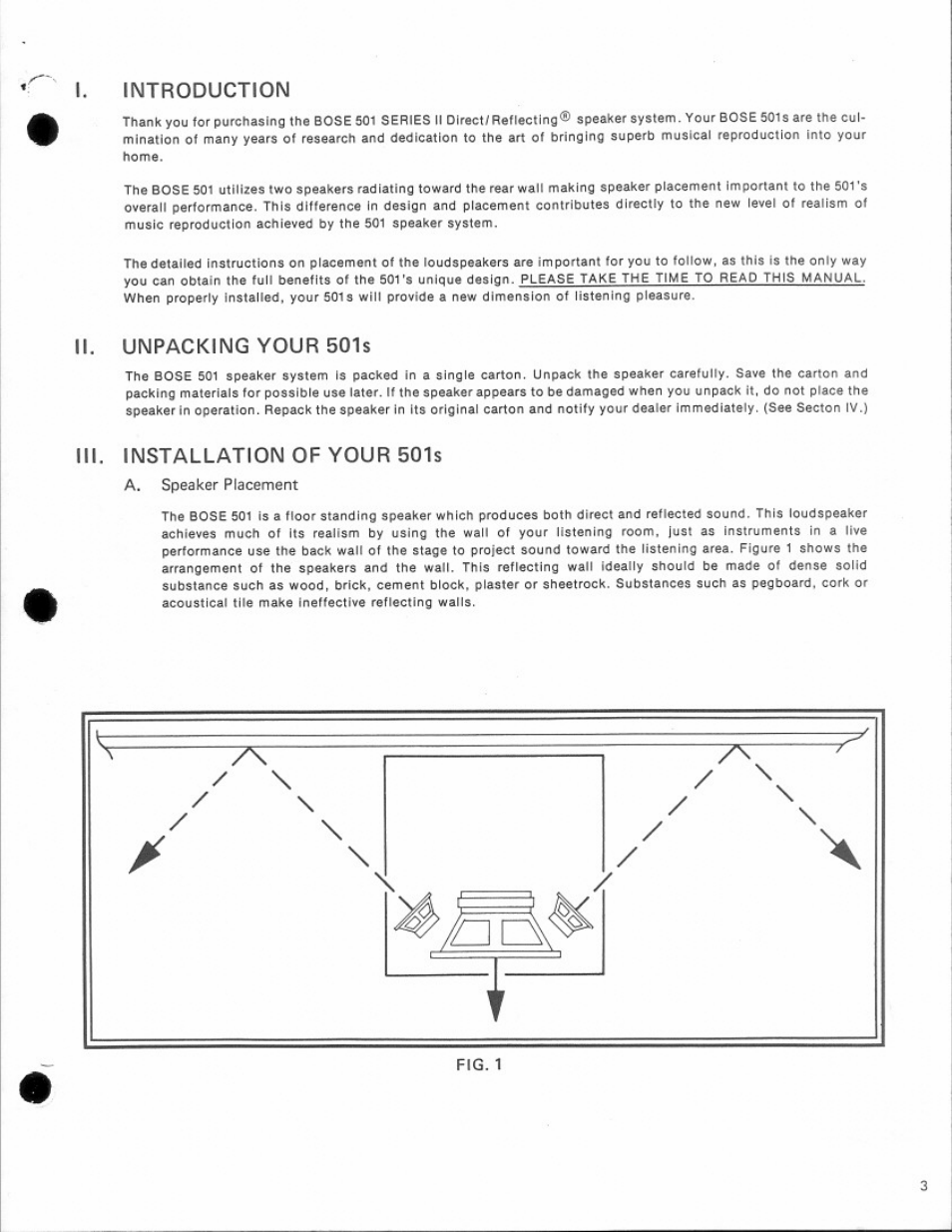 I. INTRODUCTION

Thank you for purchasing the BOSE 501 SERIES II Direct/Reflecting® speaker system. Your BOSE 501s are the culmination of many years of research and dedication to the art of bringing superb musical reproduction into your home.

The BOSE 501 utilizes two speakers radiating toward the rear wall making speaker placement important to the 501's overall performance. This difference in design and placement contributes directly to the new level of realism of music reproduction achieved by the 501 speaker system.

The detailed instructions on placement of the loudspeakers are important for you to follow, as this is the only way you can obtain the full benefits of the 501's unique design. PLEASE TAKE THE TIME TO READ THIS MANUAL. When properly installed, your 501s will provide a new dimension of listening pleasure.

II. UNPACKING YOUR 501s

The BOSE 501 speaker system is packed in a single carton. Unpack the speaker carefully. Save the carton and packing materials for possible use later. If the speaker appears to be damaged when you unpack it, do not place the speaker in operation. Repack the speaker in its original carton and notify your dealer immediately. (See Secton IV.)

III. INSTALLATION OF YOUR 501s

A. Speaker Placement

The BOSE 501 is a floor standing speaker which produces both direct and reflected sound. This loudspeaker achieves much of its realism by using the wall of your listening room, just as instruments in a live performance use the back wall of the stage to project sound toward the listening area. Figure 1 shows the arrangement of the speakers and the wall. This reflecting wall ideally should be made of dense solid substance such as wood, brick, cement block, plaster or sheetrock. Substances such as pegboard, cork or acoustical tile make ineffective reflecting walls.

FIG. 1

3